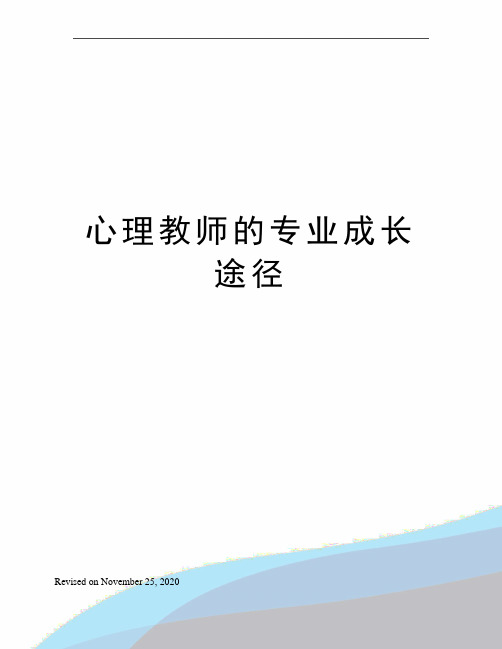 心理教师的专业成长途径

Revised on November 25, 2020